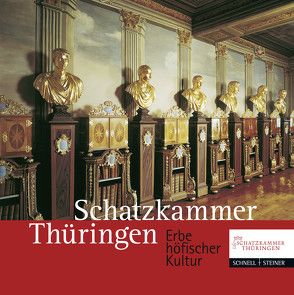 Schatzkammer Thüringen

Erbe höfischer Kultur

SCHATZKAMMER THÜRINGEN

SCHNELL | STEINER